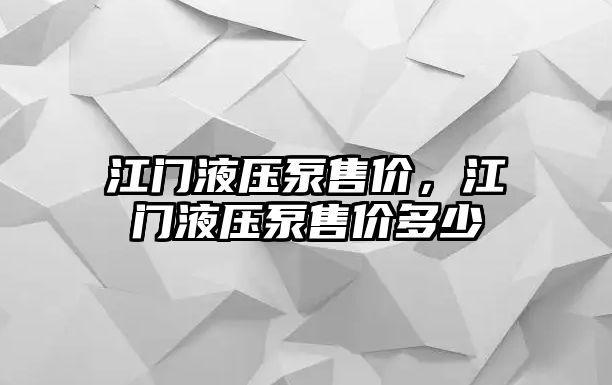 江门液压泵售价，江门液压泵售价多少